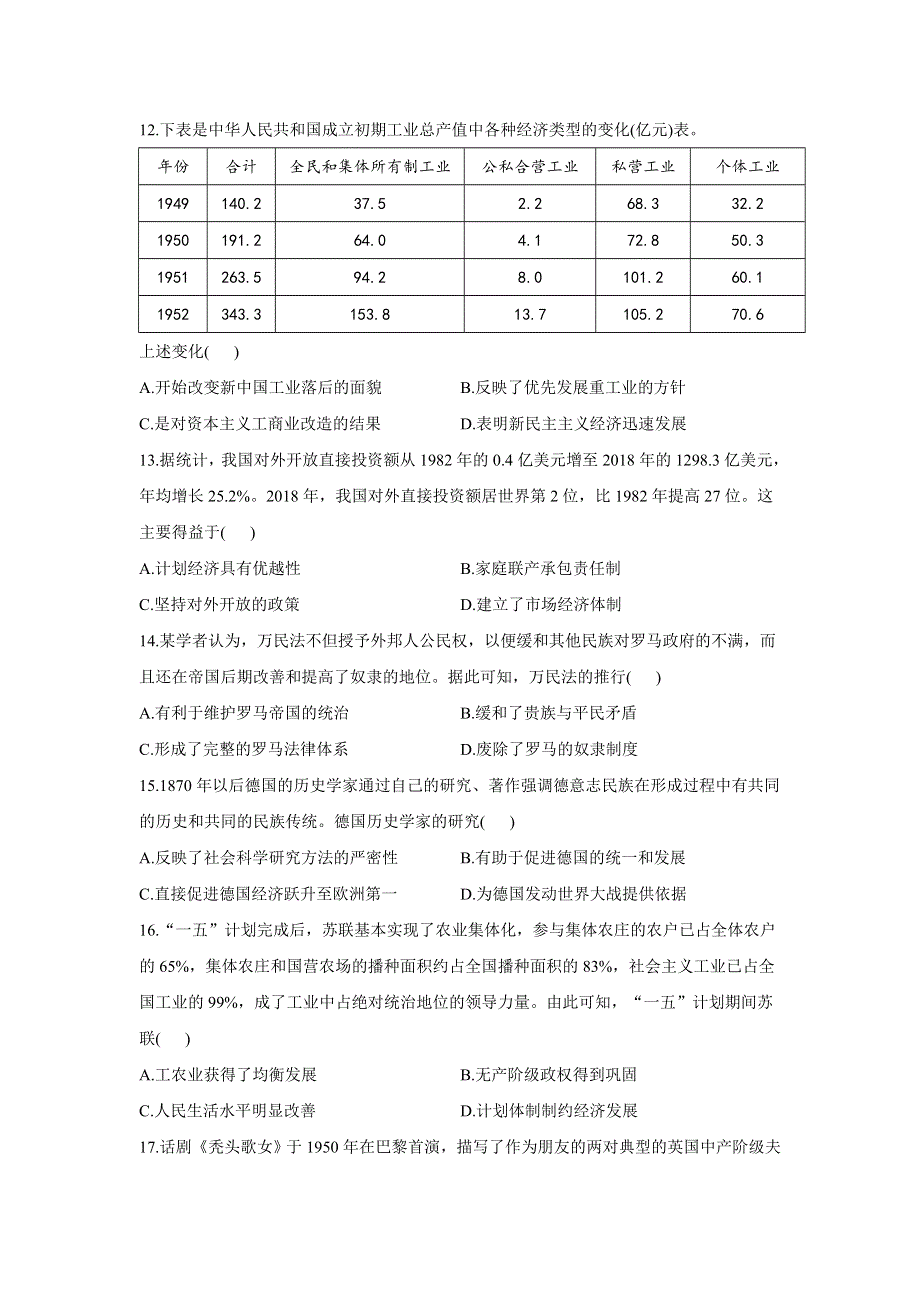 12.下表是中华人民共和国成立初期工业总产值中各种经济类型的变化(亿元)表。

| 年份 | 合计 | 全民和集体所有制工业 | 公私合营工业 | 私营工业 | 个体工业 |
|---|---|---|---|---|---|
| 1949 | 140.2 | 37.5 | 2.2 | 68.3 | 32.2 |
| 1950 | 191.2 | 64.0 | 4.1 | 72.8 | 50.3 |
| 1951 | 263.5 | 94.2 | 8.0 | 101.2 | 60.1 |
| 1952 | 343.3 | 153.8 | 13.7 | 105.2 | 70.6 |

上述变化(　)

A.开始改变新中国工业落后的面貌　　B.反映了优先发展重工业的方针

C.是对资本主义工商业改造的结果　　D.表明新民主主义经济迅速发展

13.据统计，我国对外开放直接投资额从 1982 年的 0.4 亿美元增至 2018 年的 1298.3 亿美元，年均增长 25.2%。2018 年，我国对外直接投资额居世界第 2 位，比 1982 年提高 27 位。这主要得益于(　)

A.计划经济具有优越性　　B.家庭联产承包责任制

C.坚持对外开放的政策　　D.建立了市场经济体制

14.某学者认为，万民法不但授予外邦人公民权，以便缓和其他民族对罗马政府的不满，而且还在帝国后期改善和提高了奴隶的地位。据此可知，万民法的推行(　)

A.有利于维护罗马帝国的统治　　B.缓和了贵族与平民矛盾

C.形成了完整的罗马法律体系　　D.废除了罗马的奴隶制度

15.1870 年以后德国的历史学家通过自己的研究、著作强调德意志民族在形成过程中有共同的历史和共同的民族传统。德国历史学家的研究(　)

A.反映了社会科学研究方法的严密性　　B.有助于促进德国的统一和发展

C.直接促进德国经济跃升至欧洲第一　　D.为德国发动世界大战提供依据

16.“一五”计划完成后，苏联基本实现了农业集体化，参与集体农庄的农户已占全体农户的 65%，集体农庄和国营农场的播种面积约占全国播种面积的 83%，社会主义工业已占全国工业的 99%，成了工业中占绝对统治地位的领导力量。由此可知，“一五”计划期间苏联(　)

A.工农业获得了均衡发展　　B.无产阶级政权得到巩固

C.人民生活水平明显改善　　D.计划体制制约经济发展

17.话剧《秃头歌女》于 1950 年在巴黎首演，描写了作为朋友的两对典型的英国中产阶级夫